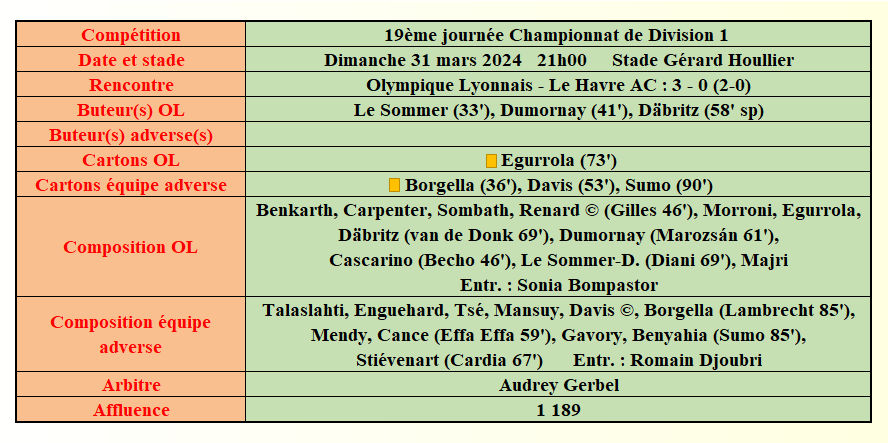 | Compétition | 19ème journée Championnat de Division 1 |
|---|---|
| Date et stade | Dimanche 31 mars 2024 21h00 Stade Gérard Houllier |
| Rencontre | Olympique Lyonnais - Le Havre AC : 3 - 0 (2-0) |
| Buteur(s) OL | Le Sommer (33'), Dumornay (41'), Däbritz (58' sp) |
| Buteur(s) adverse(s) | |
| Cartons OL | Egurrola (73') |
| Cartons équipe adverse | Borgella (36'), Davis (53'), Sumo (90') |
| Composition OL | Benkarth, Carpenter, Sombath, Renard © (Gilles 46'), Morroni, Egurrola, Däbritz (van de Donk 69'), Dumornay (Marozsán 61'), Cascarino (Becho 46'), Le Sommer-D. (Diani 69'), Majri Entr. : Sonia Bompastor |
| Composition équipe adverse | Talaslahti, Enguehard, Tsé, Mansuy, Davis ©, Borgella (Lambrecht 85'), Mendy, Cance (Effa Effa 59'), Gavory, Benyahia (Sumo 85'), Stiévenart (Cardia 67') Entr. : Romain Djoubri |
| Arbitre | Audrey Gerbel |
| Affluence | 1 189 |